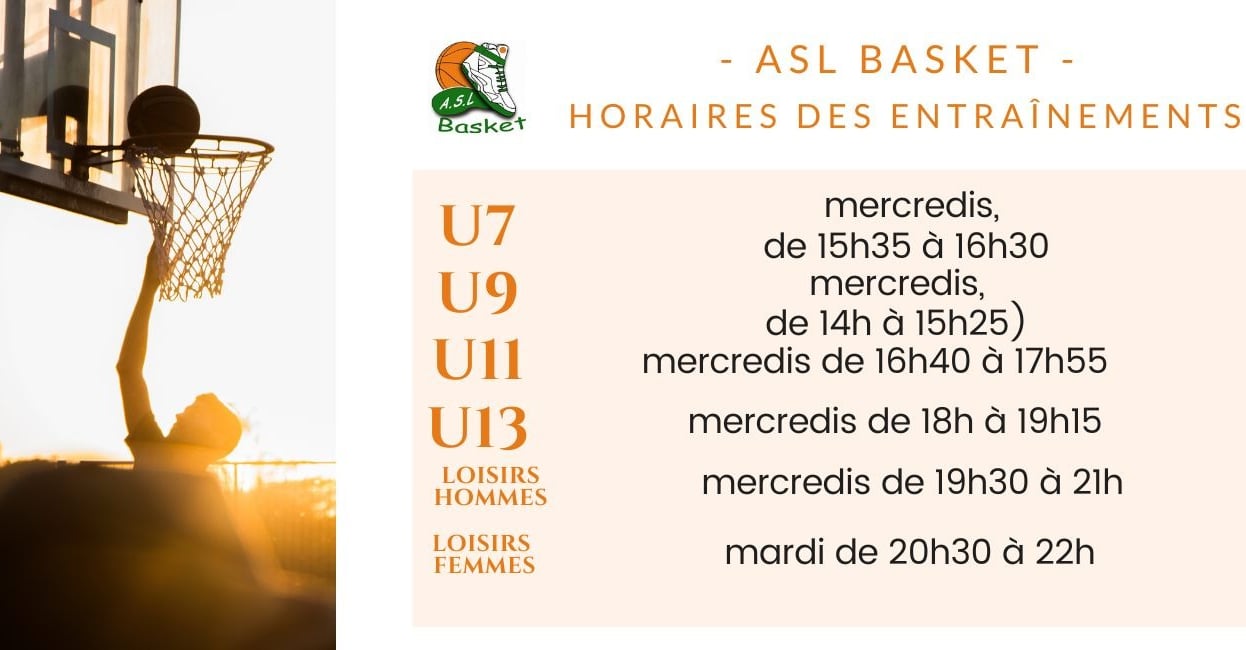 A.S.L
Basket

- ASL BASKET -
HORAIRES DES ENTRAÎNEMENTS

U7
mercredis,
de 15h35 à 16h30

U9
mercredis,
de 14h à 15h25)

U11
mercredis de 16h40 à 17h55

U13
mercredis de 18h à 19h15

LOISIRS
HOMMES
mercredis de 19h30 à 21h

LOISIRS
FEMMES
mardi de 20h30 à 22h